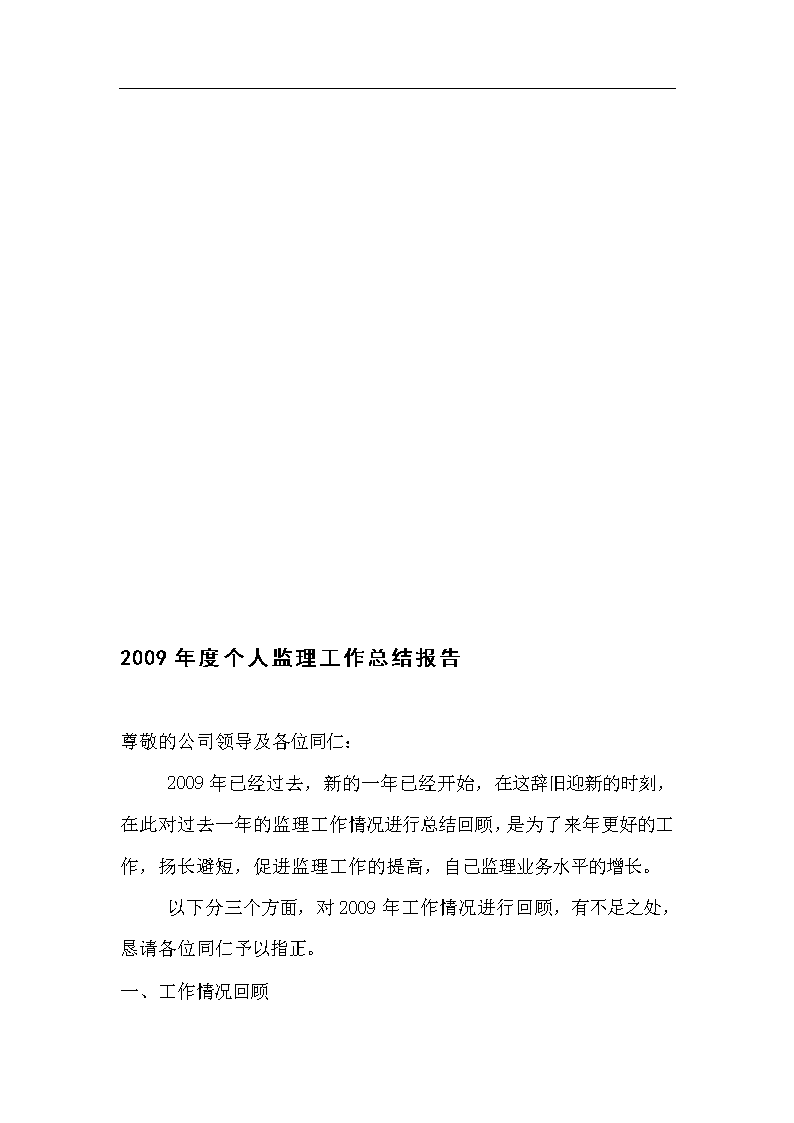 2009 年度个人监理工作总结报告

尊敬的公司领导及各位同仁：

2009 年已经过去，新的一年已经开始，在这辞旧迎新的时刻，在此对过去一年的监理工作情况进行总结回顾，是为了来年更好的工作，扬长避短，促进监理工作的提高，自己监理业务水平的增长。

以下分三个方面，对 2009 年工作情况进行回顾，有不足之处，恳请各位同仁予以指正。

一、工作情况回顾